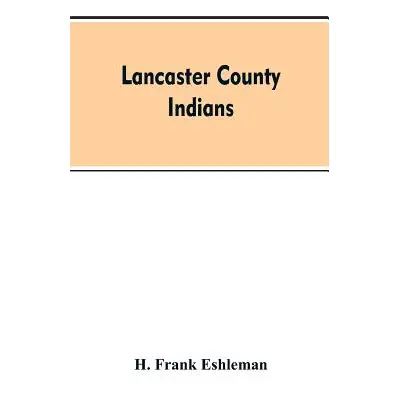 Lancaster County Indians

H. Frank Eshleman